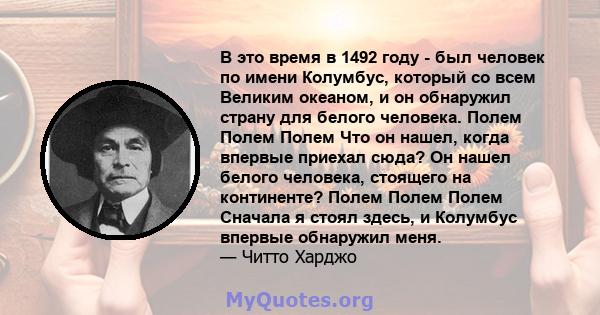 В это время в 1492 году - был человек по имени Колумбус, который со всем Великим океаном, и он обнаружил страну для белого человека. Полем Полем Полем Что он нашел, когда впервые приехал сюда? Он нашел белого человека, стоящего на континенте? Полем Полем Полем Сначала я стоял здесь, и Колумбус впервые обнаружил меня.
— Читто Харджо

MyQuotes.org